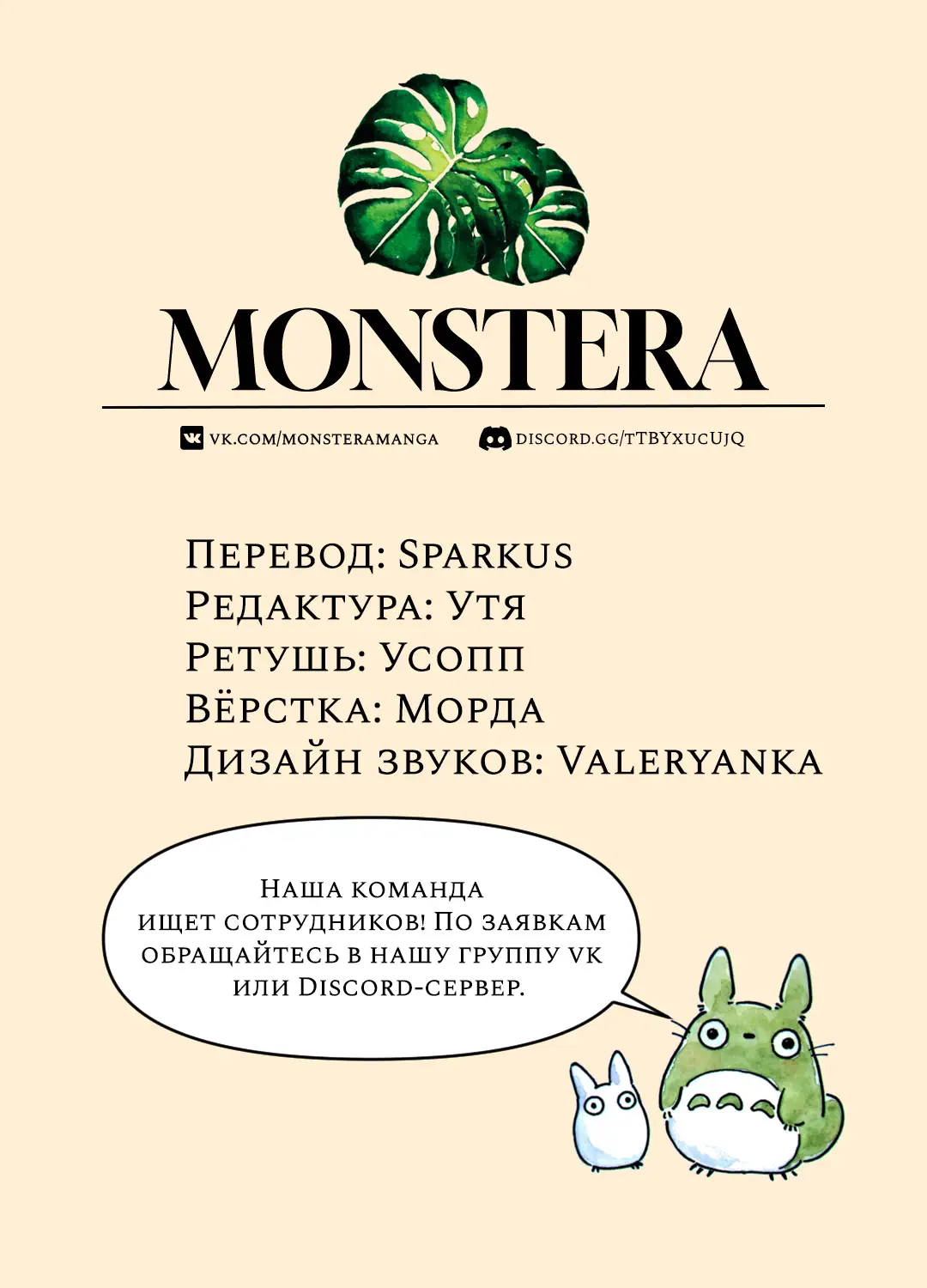 MONSTERA

VK.COM/MONSTERAMANGA
DISCORD.GG/TTBYXUCUJQ

Перевод: Sparkus
Редактура: Утя
Ретушь: Усопп
Вёрстка: Морда
Дизайн звуков: Valeryanka

Наша команда ищет сотрудников! По заявкам обращайтесь в нашу группу VK или Discord-сервер.